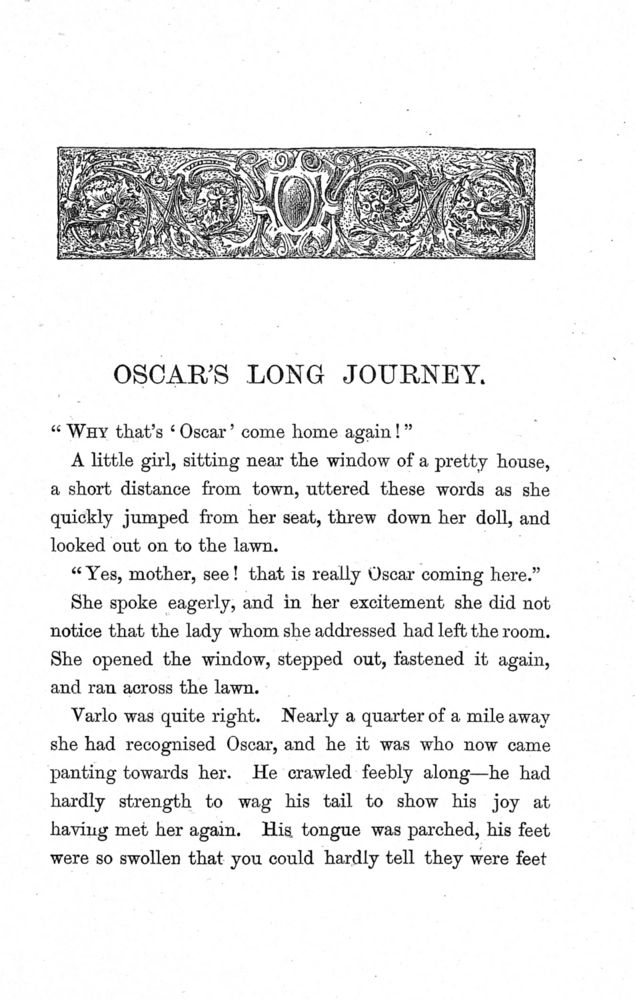 OSCAR'S LONG JOURNEY.

"WHY that's 'Oscar' come home again!"

A little girl, sitting near the window of a pretty house, a short distance from town, uttered these words as she quickly jumped from her seat, threw down her doll, and looked out on to the lawn.

"Yes, mother, see! that is really Oscar coming here."

She spoke eagerly, and in her excitement she did not notice that the lady whom she addressed had left the room. She opened the window, stepped out, fastened it again, and ran across the lawn.

Varlo was quite right. Nearly a quarter of a mile away she had recognised Oscar, and he it was who now came panting towards her. He crawled feebly along—he had hardly strength to wag his tail to show his joy at having met her again. His tongue was parched, his feet were so swollen that you could hardly tell they were feet